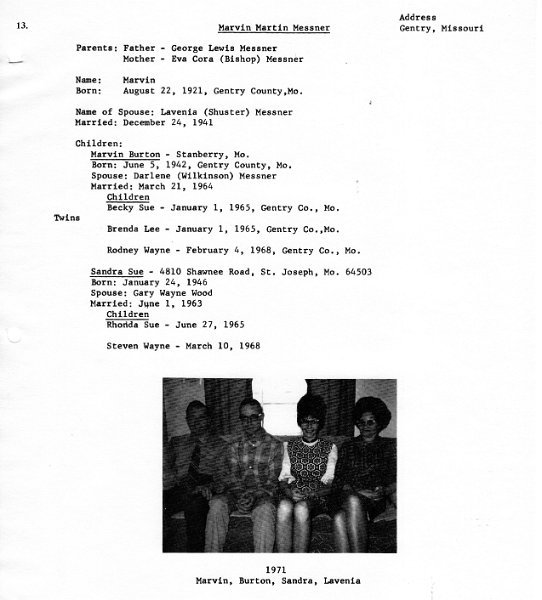 13.

Marvin Martin Messner

Address
Gentry, Missouri

Parents: Father - George Lewis Messner
Mother - Eva Cora (Bishop) Messner

Name: Marvin
Born: August 22, 1921, Gentry County,Mo.

Name of Spouse: Lavenia (Shuster) Messner
Married: December 24, 1941

Children:
Marvin Burton - Stanberry, Mo.
Born: June 5, 1942, Gentry County, Mo.
Spouse: Darlene (Wilkinson) Messner
Married: March 21, 1964
Children
Becky Sue - January 1, 1965, Gentry Co., Mo.

Twins

Brenda Lee - January 1, 1965, Gentry Co.,Mo.

Rodney Wayne - February 4, 1968, Gentry Co., Mo.

Sandra Sue - 4810 Shawnee Road, St. Joseph, Mo. 64503
Born: January 24, 1946
Spouse: Gary Wayne Wood
Married: June 1, 1963
Children
Rhonda Sue - June 27, 1965

Steven Wayne - March 10, 1968

1971
Marvin, Burton, Sandra, Lavenia